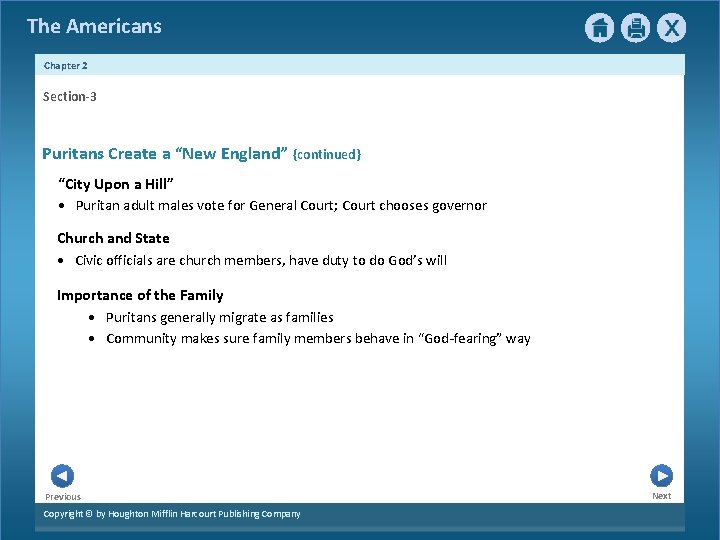 The Americans

Chapter 2

Section-3

Puritans Create a “New England” {continued}

“City Upon a Hill”

• Puritan adult males vote for General Court; Court chooses governor

Church and State

• Civic officials are church members, have duty to do God’s will

Importance of the Family

• Puritans generally migrate as families
• Community makes sure family members behave in “God-fearing” way

Previous

Next

Copyright © by Houghton Mifflin Harcourt Publishing Company